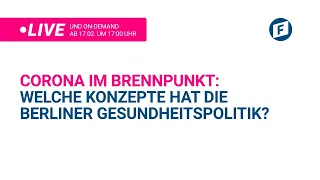 •LIVE UND ON-DEMAND AB 17.02. UM 17:00 UHR

F

CORONA IM BRENNPUNKT:
WELCHE KONZEPTE HAT DIE BERLINER GESUNDHEITSPOLITIK?